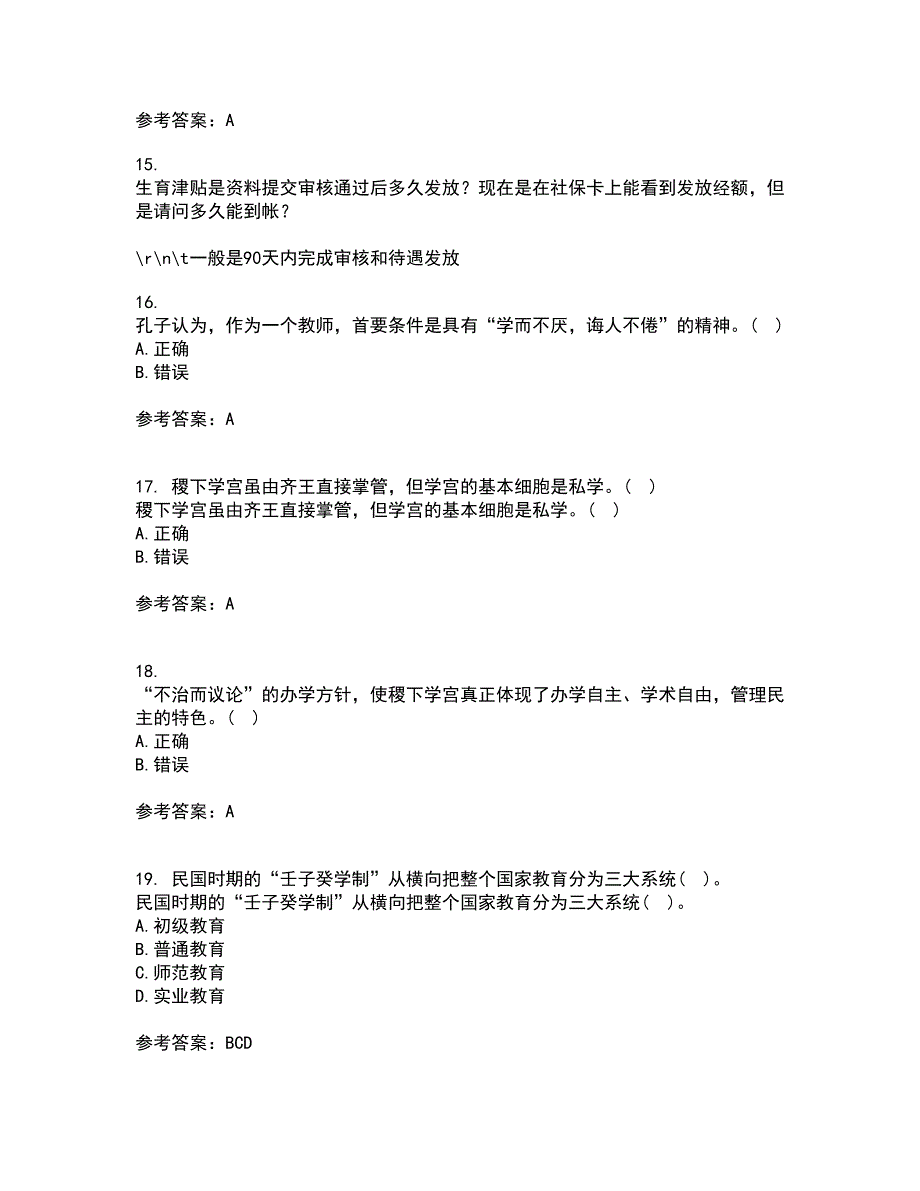 参考答案：A

15.
生育津贴是资料提交审核通过后多久发放？现在是在社保卡上能看到发放经额，但是请问多久能到帐？

\r\n\t一般是90天内完成审核和待遇发放

16.
孔子认为，作为一个教师，首要条件是具有“学而不厌，诲人不倦”的精神。（ ）
A.正确
B.错误

参考答案：A

17. 稷下学宫虽由齐王直接掌管，但学宫的基本细胞是私学。（ ）
稷下学宫虽由齐王直接掌管，但学宫的基本细胞是私学。（ ）
A.正确
B.错误

参考答案：A

18.
“不治而议论”的办学方针，使稷下学宫真正体现了办学自主、学术自由，管理民主的特色。（ ）
A.正确
B.错误

参考答案：A

19. 民国时期的“壬子癸学制”从横向把整个国家教育分为三大系统（ ）。
民国时期的“壬子癸学制”从横向把整个国家教育分为三大系统（ ）。
A.初级教育
B.普通教育
C.师范教育
D.实业教育

参考答案：BCD